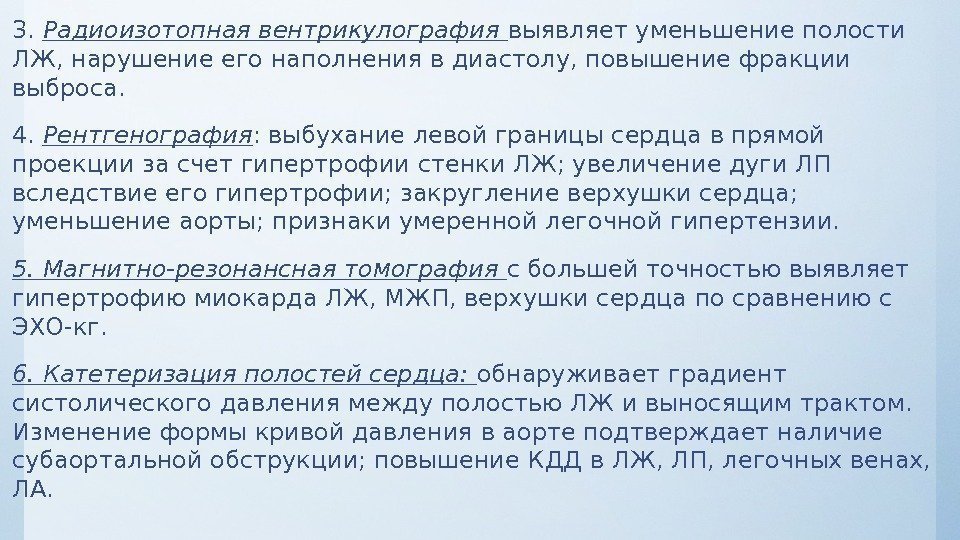 3. Радиоизотопная вентрикулография выявляет уменьшение полости ЛЖ, нарушение его наполнения в диастолу, повышение фракции выброса.

4. Рентгенография: выбухание левой границы сердца в прямой проекции за счет гипертрофии стенки ЛЖ; увеличение дуги ЛП вследствие его гипертрофии; закругление верхушки сердца; уменьшение аорты; признаки умеренной легочной гипертензии.

5. Магнитно-резонансная томография с большей точностью выявляет гипертрофию миокарда ЛЖ, МЖП, верхушки сердца по сравнению с ЭХО-кг.

6. Катетеризация полостей сердца: обнаруживает градиент систолического давления между полостью ЛЖ и выносящим трактом. Изменение формы кривой давления в аорте подтверждает наличие субаортальной обструкции; повышение КДД в ЛЖ, ЛП, легочных венах, ЛА.